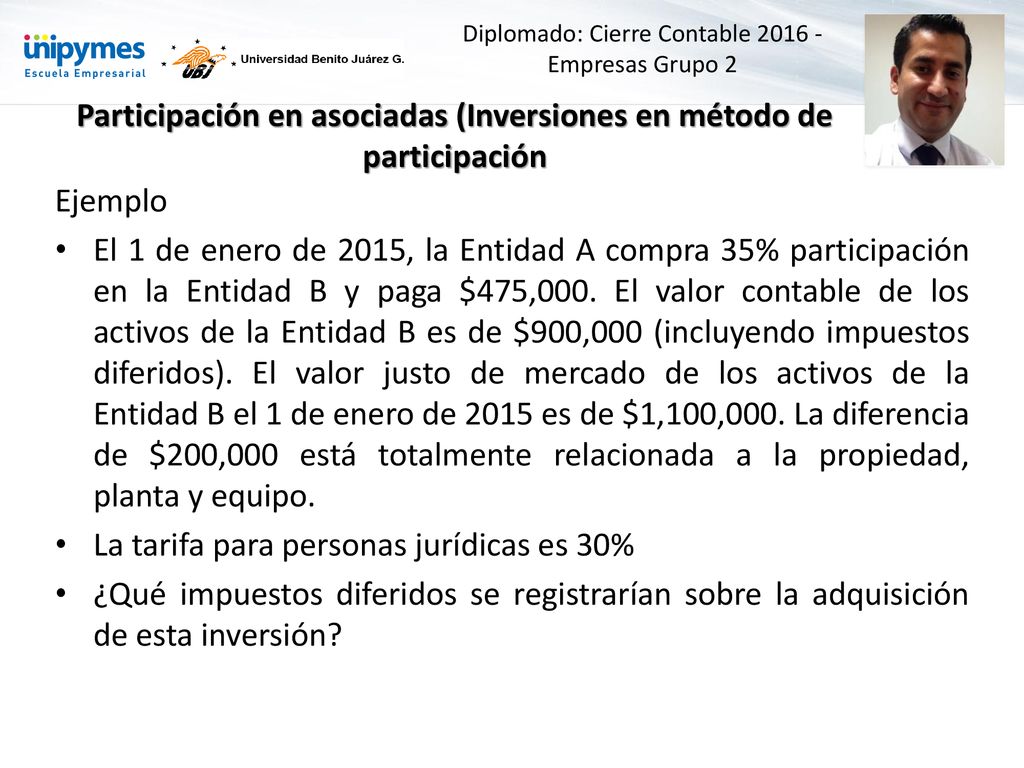 unipymes
Escuela Empresarial

UBJ Universidad Benito Juárez G.

Diplomado: Cierre Contable 2016 - Empresas Grupo 2

Participación en asociadas (Inversiones en método de participación

Ejemplo

• El 1 de enero de 2015, la Entidad A compra 35% participación en la Entidad B y paga \$475,000. El valor contable de los activos de la Entidad B es de \$900,000 (incluyendo impuestos diferidos). El valor justo de mercado de los activos de la Entidad B el 1 de enero de 2015 es de \$1,100,000. La diferencia de \$200,000 está totalmente relacionada a la propiedad, planta y equipo.

• La tarifa para personas jurídicas es 30%

• ¿Qué impuestos diferidos se registrarían sobre la adquisición de esta inversión?